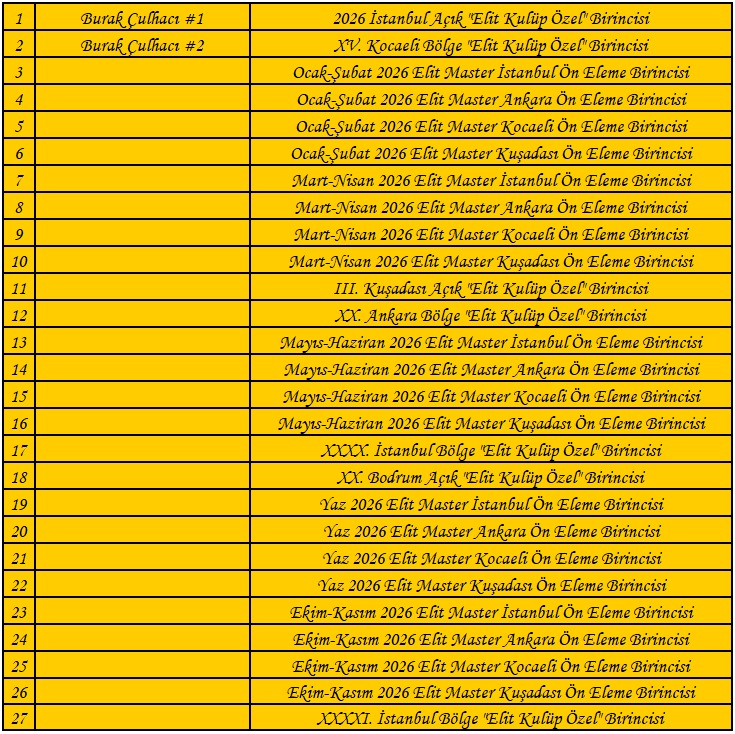 | | | |
|---|---|---|
| 1 | Burak Çulhacı #1 | 2026 İstanbul Açık "Elit Kulüp Özel" Birincisi |
| 2 | Burak Çulhacı #2 | XV. Kocaeli Bölge "Elit Kulüp Özel" Birincisi |
| 3 | | Ocak-Şubat 2026 Elit Master İstanbul Ön Eleme Birincisi |
| 4 | | Ocak-Şubat 2026 Elit Master Ankara Ön Eleme Birincisi |
| 5 | | Ocak-Şubat 2026 Elit Master Kocaeli Ön Eleme Birincisi |
| 6 | | Ocak-Şubat 2026 Elit Master Kuşadası Ön Eleme Birincisi |
| 7 | | Mart-Nisan 2026 Elit Master İstanbul Ön Eleme Birincisi |
| 8 | | Mart-Nisan 2026 Elit Master Ankara Ön Eleme Birincisi |
| 9 | | Mart-Nisan 2026 Elit Master Kocaeli Ön Eleme Birincisi |
| 10 | | Mart-Nisan 2026 Elit Master Kuşadası Ön Eleme Birincisi |
| 11 | | III. Kuşadası Açık "Elit Kulüp Özel" Birincisi |
| 12 | | XX. Ankara Bölge "Elit Kulüp Özel" Birincisi |
| 13 | | Mayıs-Haziran 2026 Elit Master İstanbul Ön Eleme Birincisi |
| 14 | | Mayıs-Haziran 2026 Elit Master Ankara Ön Eleme Birincisi |
| 15 | | Mayıs-Haziran 2026 Elit Master Kocaeli Ön Eleme Birincisi |
| 16 | | Mayıs-Haziran 2026 Elit Master Kuşadası Ön Eleme Birincisi |
| 17 | | XXXX. İstanbul Bölge "Elit Kulüp Özel" Birincisi |
| 18 | | XX. Bodrum Açık "Elit Kulüp Özel" Birincisi |
| 19 | | Yaz 2026 Elit Master İstanbul Ön Eleme Birincisi |
| 20 | | Yaz 2026 Elit Master Ankara Ön Eleme Birincisi |
| 21 | | Yaz 2026 Elit Master Kocaeli Ön Eleme Birincisi |
| 22 | | Yaz 2026 Elit Master Kuşadası Ön Eleme Birincisi |
| 23 | | Ekim-Kasım 2026 Elit Master İstanbul Ön Eleme Birincisi |
| 24 | | Ekim-Kasım 2026 Elit Master Ankara Ön Eleme Birincisi |
| 25 | | Ekim-Kasım 2026 Elit Master Kocaeli Ön Eleme Birincisi |
| 26 | | Ekim-Kasım 2026 Elit Master Kuşadası Ön Eleme Birincisi |
| 27 | | XXXXI. İstanbul Bölge "Elit Kulüp Özel" Birincisi |